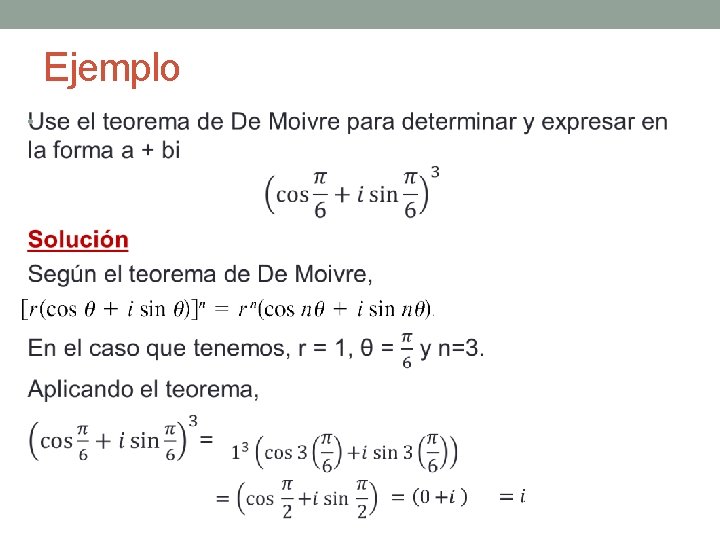 Ejemplo

Use el teorema de De Moivre para determinar y expresar en la forma a + bi

$\left(\cos\frac{\pi}{6} + i\sin\frac{\pi}{6}\right)^3$

Solución

Según el teorema de De Moivre,

$[r(\cos\theta + i\sin\theta)]^n = r^n(\cos n\theta + i\sin n\theta).$

En el caso que tenemos, r = 1, θ = $\frac{\pi}{6}$ y n=3.

Aplicando el teorema,

$\left(\cos\frac{\pi}{6} + i\sin\frac{\pi}{6}\right)^3 = 1^3\left(\cos 3\left(\frac{\pi}{6}\right) + i\sin 3\left(\frac{\pi}{6}\right)\right)$

$= \left(\cos\frac{\pi}{2} + i\sin\frac{\pi}{2}\right) = (0 + i) = i$